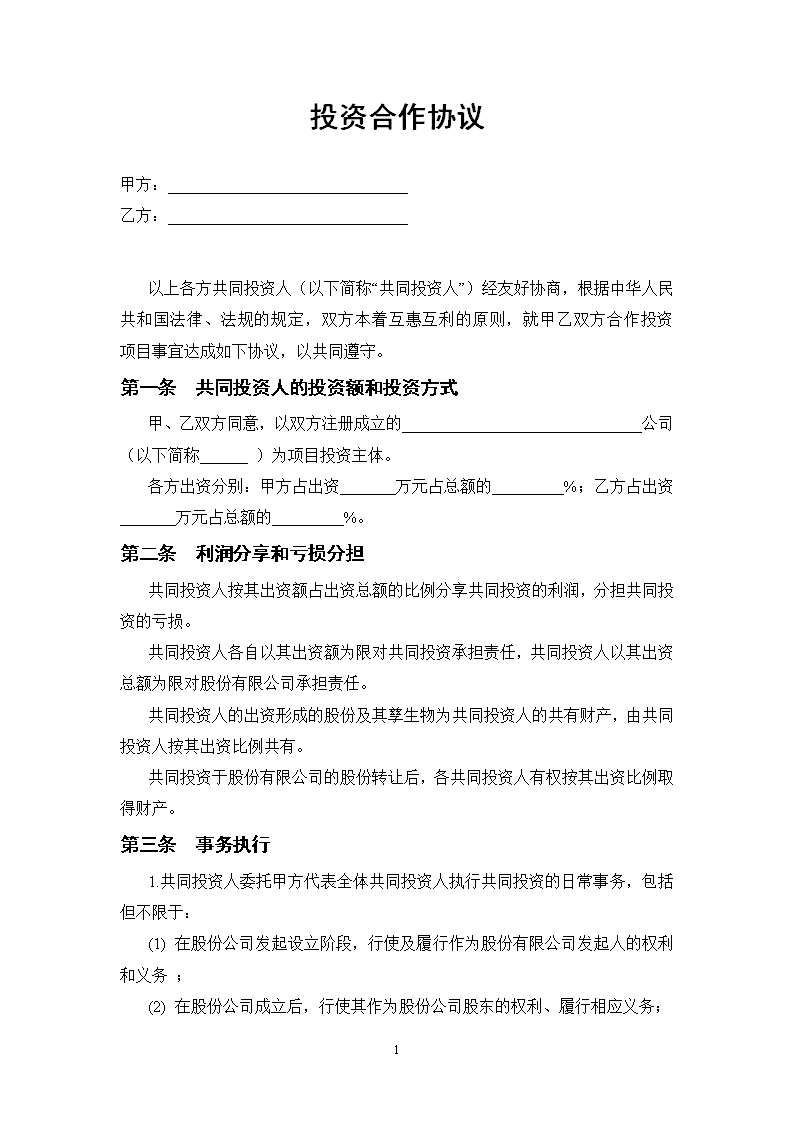 投资合作协议

甲方：______________________________

乙方：______________________________

以上各方共同投资人（以下简称“共同投资人”）经友好协商，根据中华人民共和国法律、法规的规定，双方本着互惠互利的原则，就甲乙双方合作投资项目事宜达成如下协议，以共同遵守。

第一条　共同投资人的投资额和投资方式

甲、乙双方同意，以双方注册成立的______________________________公司（以下简称______ ）为项目投资主体。

各方出资分别：甲方占出资_______万元占总额的_________%；乙方占出资_______万元占总额的_________%。

第二条　利润分享和亏损分担

共同投资人按其出资额占出资总额的比例分享共同投资的利润，分担共同投资的亏损。

共同投资人各自以其出资额为限对共同投资承担责任，共同投资人以其出资总额为限对股份有限公司承担责任。

共同投资人的出资形成的股份及其孳生物为共同投资人的共有财产，由共同投资人按其出资比例共有。

共同投资于股份有限公司的股份转让后，各共同投资人有权按其出资比例取得财产。

第三条　事务执行

1.共同投资人委托甲方代表全体共同投资人执行共同投资的日常事务，包括但不限于：

(1) 在股份公司发起设立阶段，行使及履行作为股份有限公司发起人的权利和义务 ；

(2) 在股份公司成立后，行使其作为股份公司股东的权利、履行相应义务；

1